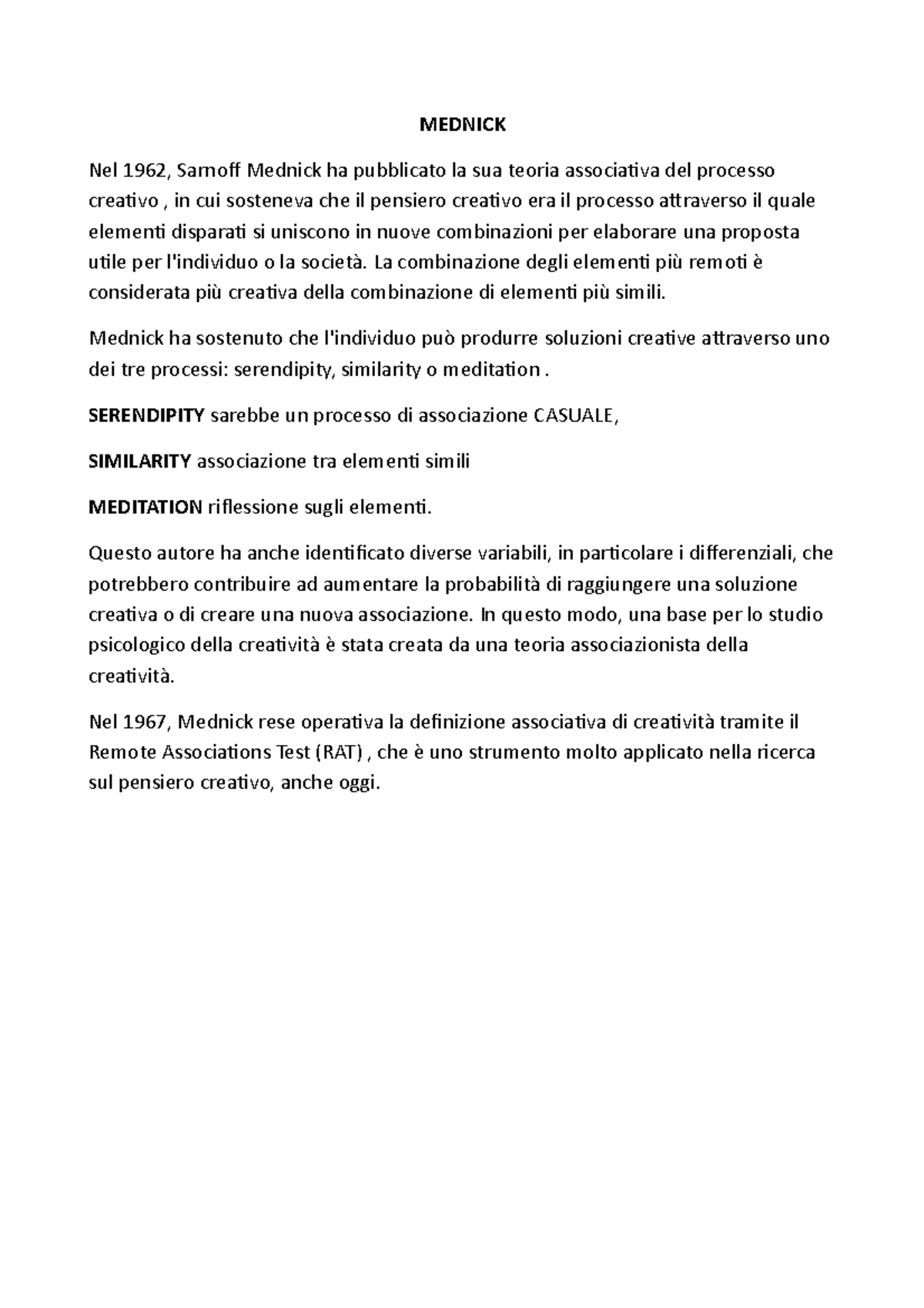 MEDNICK

Nel 1962, Sarnoff Mednick ha pubblicato la sua teoria associativa del processo creativo , in cui sosteneva che il pensiero creativo era il processo attraverso il quale elementi disparati si uniscono in nuove combinazioni per elaborare una proposta utile per l'individuo o la società. La combinazione degli elementi più remoti è considerata più creativa della combinazione di elementi più simili.

Mednick ha sostenuto che l'individuo può produrre soluzioni creative attraverso uno dei tre processi: serendipity, similarity o meditation .

SERENDIPITY sarebbe un processo di associazione CASUALE,

SIMILARITY associazione tra elementi simili

MEDITATION riflessione sugli elementi.

Questo autore ha anche identificato diverse variabili, in particolare i differenziali, che potrebbero contribuire ad aumentare la probabilità di raggiungere una soluzione creativa o di creare una nuova associazione. In questo modo, una base per lo studio psicologico della creatività è stata creata da una teoria associazionista della creatività.

Nel 1967, Mednick rese operativa la definizione associativa di creatività tramite il Remote Associations Test (RAT) , che è uno strumento molto applicato nella ricerca sul pensiero creativo, anche oggi.